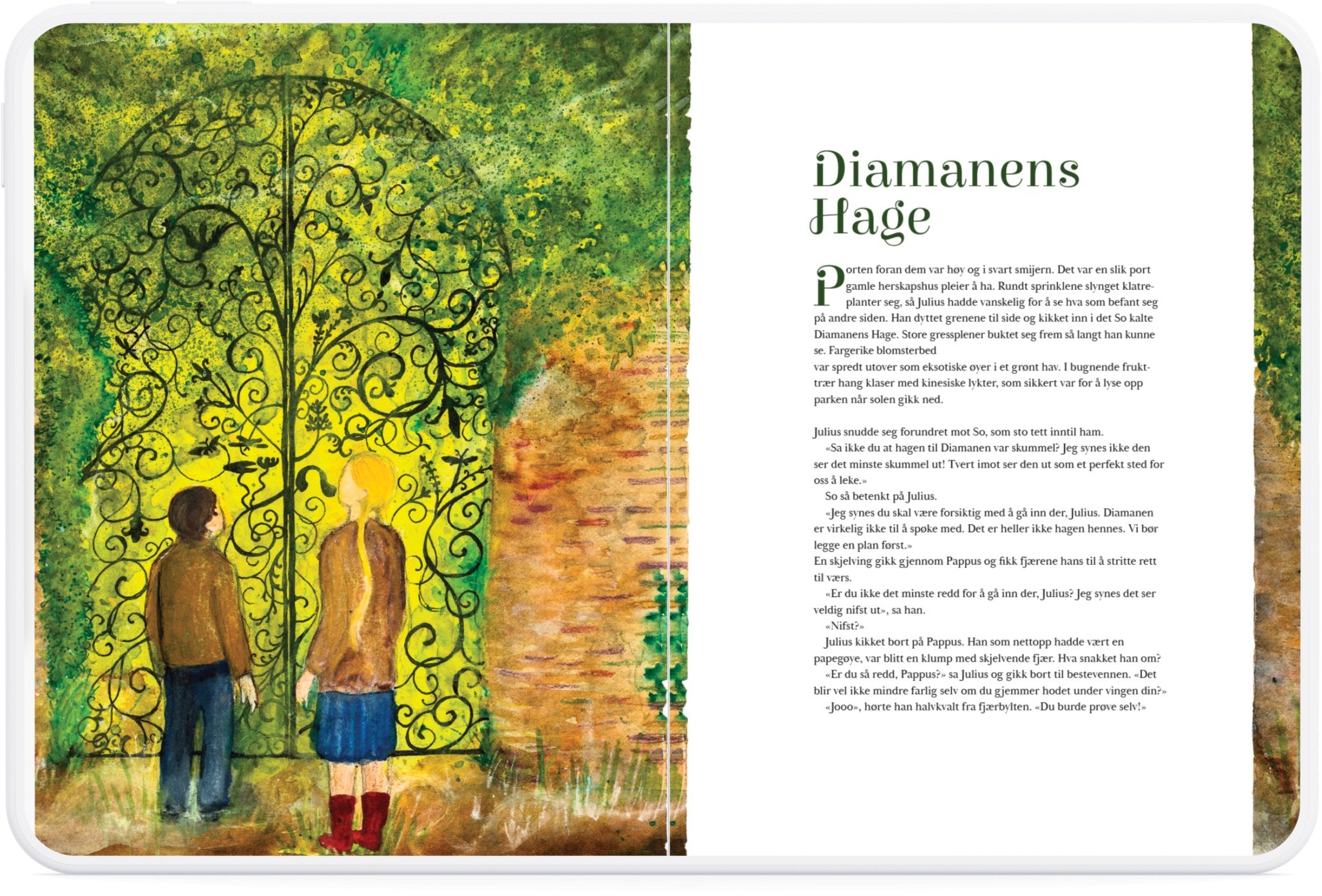 Diamanens Hage

Porten foran dem var høy og i svart smijern. Det var en slik port gamle herskapshus pleier å ha. Rundt sprinklene slynget klatreplanter seg, så Julius hadde vanskelig for å se hva som befant seg på andre siden. Han dyttet grenene til side og kikket inn i det So kalte Diamanens Hage. Store gressplener buktet seg frem så langt han kunne se. Fargerike blomsterbed
var spredt utover som eksotiske øyer i et grønt hav. I bugnende frukttrær hang klaser med kinesiske lykter, som sikkert var for å lyse opp parken når solen gikk ned.

Julius snudde seg forundret mot So, som sto tett inntil ham.
«Sa ikke du at hagen til Diamanen var skummel? Jeg synes ikke den ser det minste skummel ut! Tvert imot ser den ut som et perfekt sted for oss å leke.»
So så betenkt på Julius.
«Jeg synes du skal være forsiktig med å gå inn der, Julius. Diamanen er virkelig ikke til å spøke med. Det er heller ikke hagen hennes. Vi bør legge en plan først.»
En skjelving gikk gjennom Pappus og fikk fjærene hans til å stritte rett til værs.
«Er du ikke det minste redd for å gå inn der, Julius? Jeg synes det ser veldig nifst ut», sa han.
«Nifst?»
Julius kikket bort på Pappus. Han som nettopp hadde vært en papegøye, var blitt en klump med skjelvende fjær. Hva snakket han om?
«Er du så redd, Pappus?» sa Julius og gikk bort til bestevennen. «Det blir vel ikke mindre farlig selv om du gjemmer hodet under vingen din?»
«Jooo», hørte han halvkvalt fra fjærbylten. «Du burde prøve selv!»